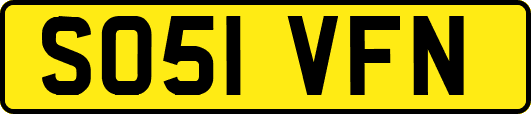 SO51 VFN